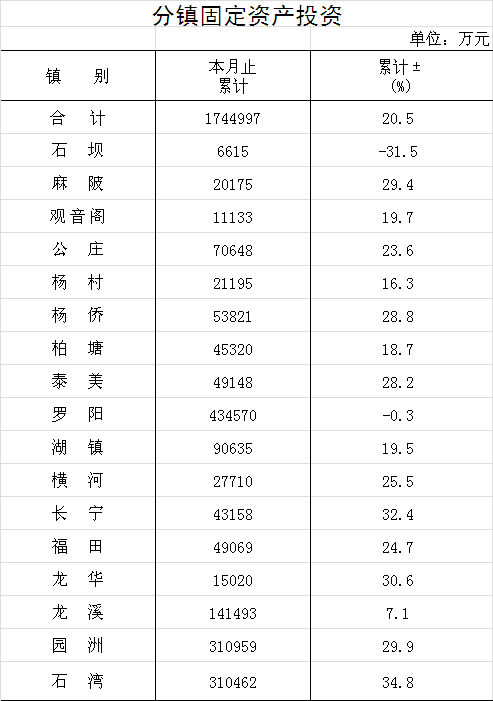 分镇固定资产投资

单位：万元

| 镇　别 | 本月止累计 | 累计±(%) |
|---|---|---|
| 合　计 | 1744997 | 20.5 |
| 石　坝 | 6615 | -31.5 |
| 麻　陂 | 20175 | 29.4 |
| 观音阁 | 11133 | 19.7 |
| 公　庄 | 70648 | 23.6 |
| 杨　村 | 21195 | 16.3 |
| 杨　侨 | 53821 | 28.8 |
| 柏　塘 | 45320 | 18.7 |
| 泰　美 | 49148 | 28.2 |
| 罗　阳 | 434570 | -0.3 |
| 湖　镇 | 90635 | 19.5 |
| 横　河 | 27710 | 25.5 |
| 长　宁 | 43158 | 32.4 |
| 福　田 | 49069 | 24.7 |
| 龙　华 | 15020 | 30.6 |
| 龙　溪 | 141493 | 7.1 |
| 园　洲 | 310959 | 29.9 |
| 石　湾 | 310462 | 34.8 |